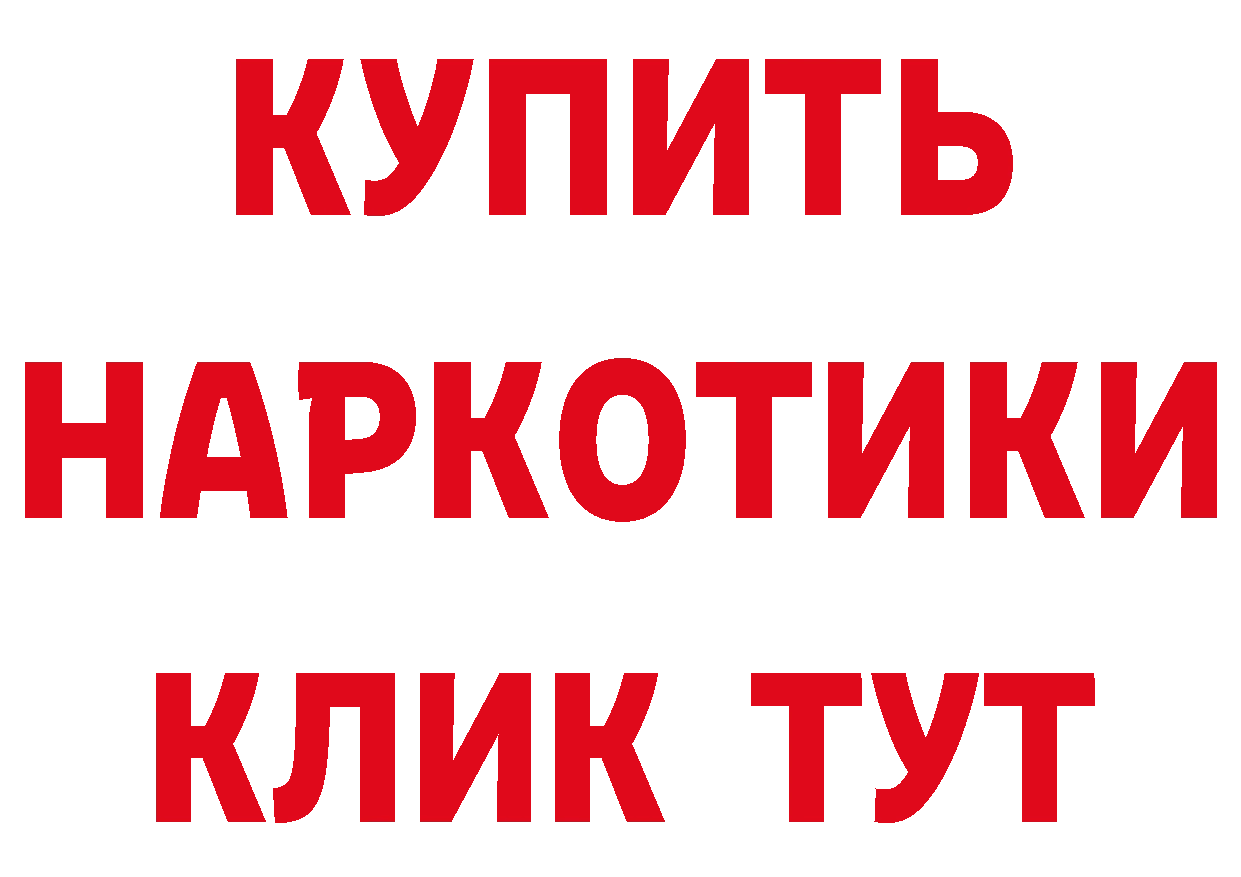 КУПИТЬ НАРКОТИКИ КЛИК ТУТ